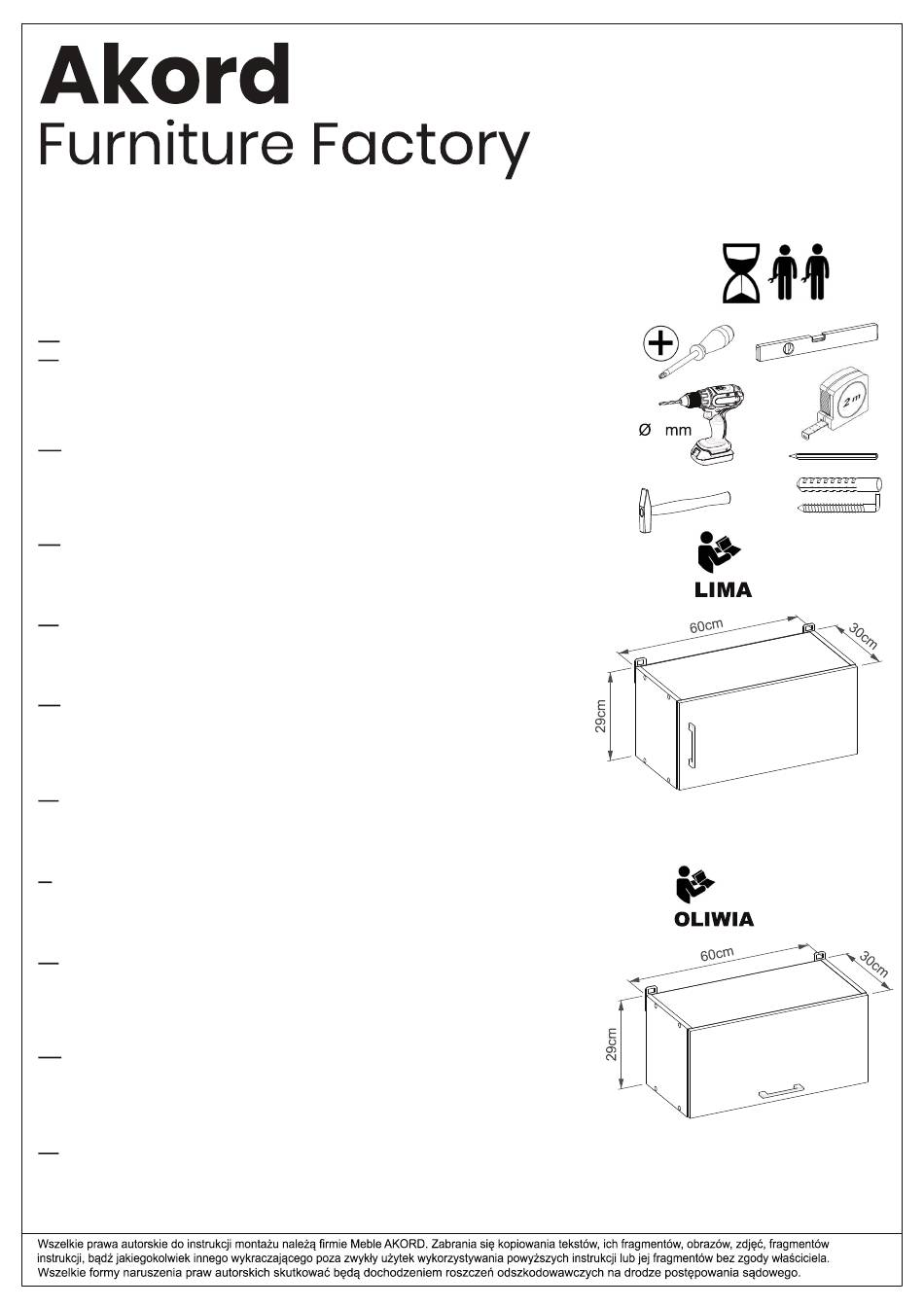 Akord
Furniture Factory

Ø mm

2 m

LIMA

60cm
30cm
29cm

OLIWIA

60cm
30cm
29cm

Wszelkie prawa autorskie do instrukcji montażu należą firmie Meble AKORD. Zabrania się kopiowania tekstów, ich fragmentów, obrazów, zdjęć, fragmentów instrukcji, bądź jakiegokolwiek innego wykraczającego poza zwykły użytek wykorzystywania powyższych instrukcji lub jej fragmentów bez zgody właściciela. Wszelkie formy naruszenia praw autorskich skutkować będą dochodzeniem roszczeń odszkodowawczych na drodze postępowania sądowego.